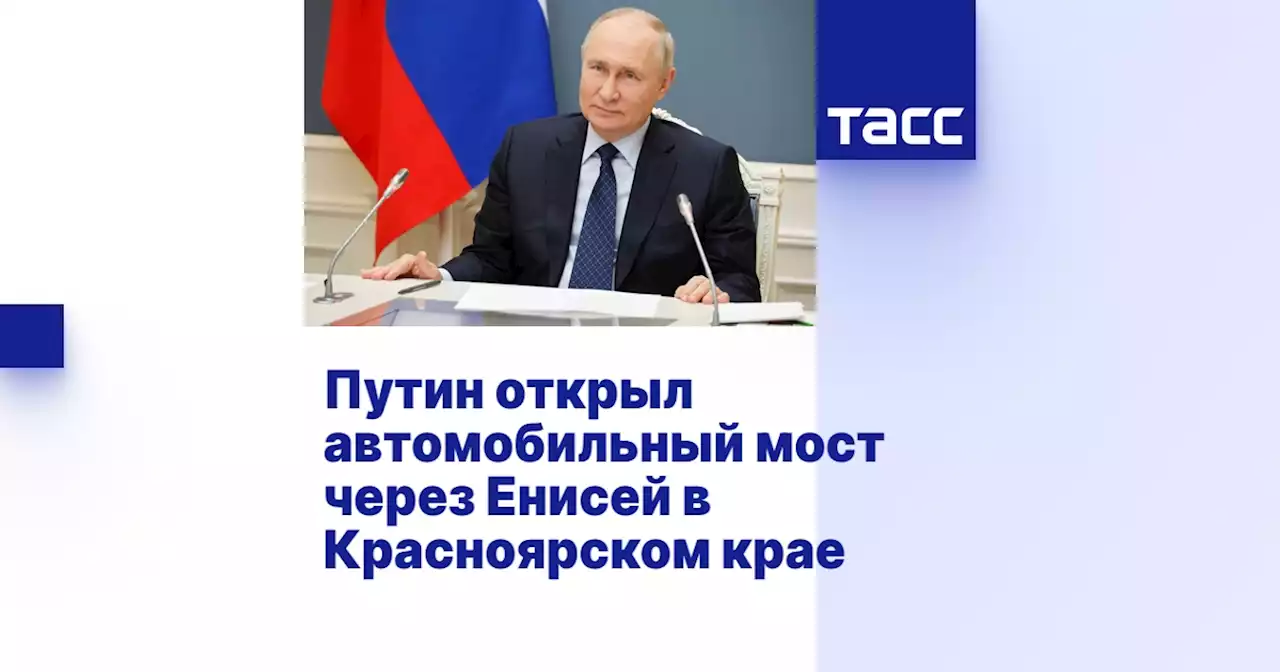 ТАСС

Путин открыл автомобильный мост через Енисей в Красноярском крае